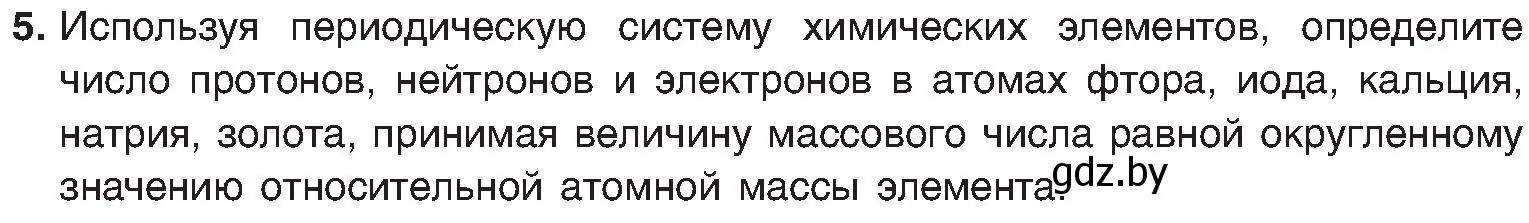 5. Используя периодическую систему химических элементов, определите число протонов, нейтронов и электронов в атомах фтора, иода, кальция, натрия, золота, принимая величину массового числа равной округленному значению относительной атомной массы элемента.

gdz.by